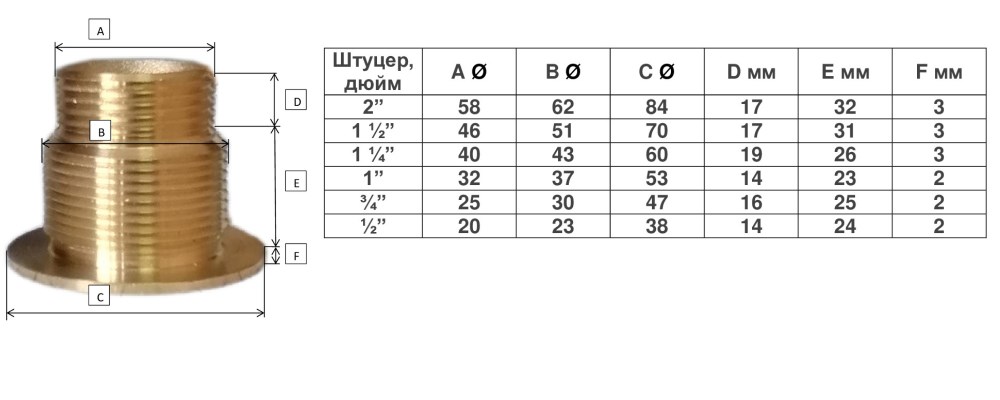 A
D
B
E
F
C

| Штуцер, дюйм | A Ø | B Ø | C Ø | D мм | E мм | F мм |
|---|---|---|---|---|---|---|
| 2” | 58 | 62 | 84 | 17 | 32 | 3 |
| 1 ½” | 46 | 51 | 70 | 17 | 31 | 3 |
| 1 ¼” | 40 | 43 | 60 | 19 | 26 | 3 |
| 1” | 32 | 37 | 53 | 14 | 23 | 2 |
| ¾” | 25 | 30 | 47 | 16 | 25 | 2 |
| ½” | 20 | 23 | 38 | 14 | 24 | 2 |